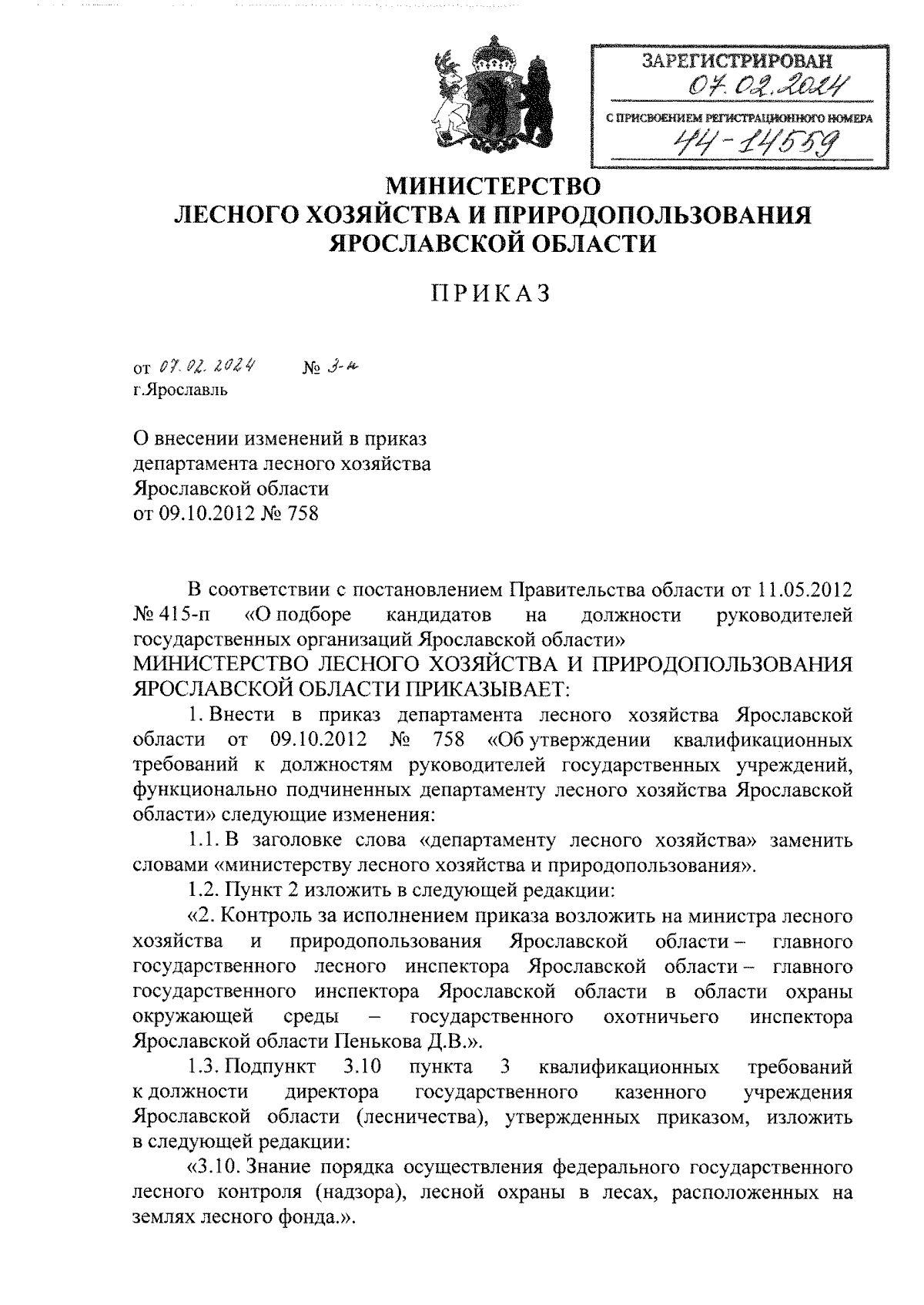 ЗАРЕГИСТРИРОВАН
07.02.2024
С ПРИСВОЕНИЕМ РЕГИСТРАЦИОННОГО НОМЕРА
44-14559

МИНИСТЕРСТВО
ЛЕСНОГО ХОЗЯЙСТВА И ПРИРОДОПОЛЬЗОВАНИЯ
ЯРОСЛАВСКОЙ ОБЛАСТИ

ПРИКАЗ

от 07.02.2024 № 3-н
г.Ярославль

О внесении изменений в приказ
департамента лесного хозяйства
Ярославской области
от 09.10.2012 № 758

В соответствии с постановлением Правительства области от 11.05.2012 № 415-п «О подборе кандидатов на должности руководителей государственных организаций Ярославской области»
МИНИСТЕРСТВО ЛЕСНОГО ХОЗЯЙСТВА И ПРИРОДОПОЛЬЗОВАНИЯ ЯРОСЛАВСКОЙ ОБЛАСТИ ПРИКАЗЫВАЕТ:

1. Внести в приказ департамента лесного хозяйства Ярославской области от 09.10.2012 № 758 «Об утверждении квалификационных требований к должностям руководителей государственных учреждений, функционально подчиненных департаменту лесного хозяйства Ярославской области» следующие изменения:

1.1. В заголовке слова «департаменту лесного хозяйства» заменить словами «министерству лесного хозяйства и природопользования».

1.2. Пункт 2 изложить в следующей редакции:

«2. Контроль за исполнением приказа возложить на министра лесного хозяйства и природопользования Ярославской области – главного государственного лесного инспектора Ярославской области – главного государственного инспектора Ярославской области в области охраны окружающей среды – государственного охотничьего инспектора Ярославской области Пенькова Д.В.».

1.3. Подпункт 3.10 пункта 3 квалификационных требований к должности директора государственного казенного учреждения Ярославской области (лесничества), утвержденных приказом, изложить в следующей редакции:

«3.10. Знание порядка осуществления федерального государственного лесного контроля (надзора), лесной охраны в лесах, расположенных на землях лесного фонда.».